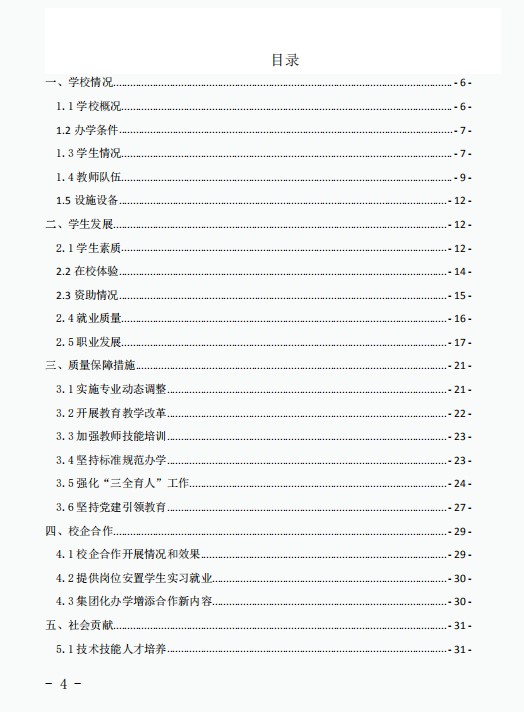 目录

一、学校情况 - 6 -
1.1 学校概况 - 6 -
1.2 办学条件 - 7 -
1.3 学生情况 - 7 -
1.4 教师队伍 - 9 -
1.5 设施设备 - 12 -
二、学生发展 - 12 -
2.1 学生素质 - 12 -
2.2 在校体验 - 14 -
2.3 资助情况 - 15 -
2.4 就业质量 - 16 -
2.5 职业发展 - 17 -
三、质量保障措施 - 21 -
3.1 实施专业动态调整 - 21 -
3.2 开展教育教学改革 - 22 -
3.3 加强教师技能培训 - 23 -
3.4 坚持标准规范办学 - 23 -
3.5 强化“三全育人”工作 - 24 -
3.6 坚持党建引领教育 - 27 -
四、校企合作 - 29 -
4.1 校企合作开展情况和效果 - 29 -
4.2 提供岗位安置学生实习就业 - 30 -
4.3 集团化办学增添合作新内容 - 30 -
五、社会贡献 - 31 -
5.1 技术技能人才培养 - 31 -

- 4 -